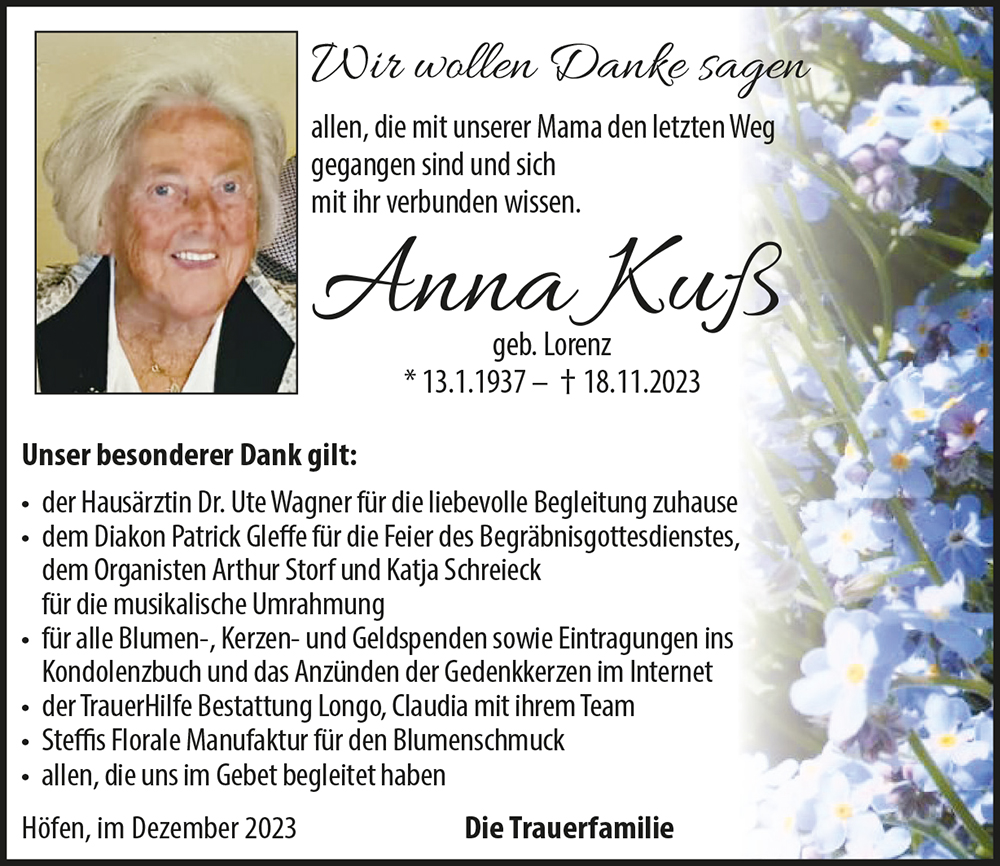 Wir wollen Danke sagen

allen, die mit unserer Mama den letzten Weg gegangen sind und sich mit ihr verbunden wissen.

Anna Kuß

geb. Lorenz
* 13.1.1937 – † 18.11.2023

Unser besonderer Dank gilt:

• der Hausärztin Dr. Ute Wagner für die liebevolle Begleitung zuhause
• dem Diakon Patrick Gleffe für die Feier des Begräbnisgottesdienstes, dem Organisten Arthur Storf und Katja Schreieck für die musikalische Umrahmung
• für alle Blumen-, Kerzen- und Geldspenden sowie Eintragungen ins Kondolenzbuch und das Anzünden der Gedenkkerzen im Internet
• der TrauerHilfe Bestattung Longo, Claudia mit ihrem Team
• Steffis Florale Manufaktur für den Blumenschmuck
• allen, die uns im Gebet begleitet haben

Höfen, im Dezember 2023

Die Trauerfamilie